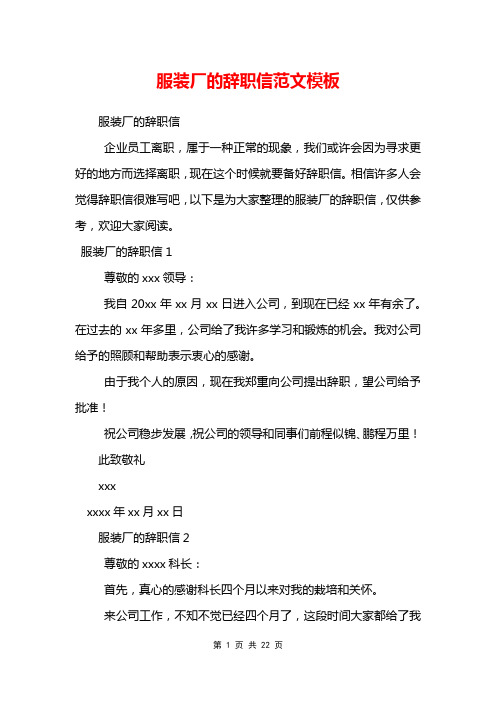 服装厂的辞职信范文模板

服装厂的辞职信

企业员工离职，属于一种正常的现象，我们或许会因为寻求更好的地方而选择离职，现在这个时候就要备好辞职信。相信许多人会觉得辞职信很难写吧，以下是为大家整理的服装厂的辞职信，仅供参考，欢迎大家阅读。

服装厂的辞职信 1

尊敬的 xxx 领导：

我自 20xx 年 xx 月 xx 日进入公司，到现在已经 xx 年有余了。在过去的 xx 年多里，公司给了我许多学习和锻炼的机会。我对公司给予的照顾和帮助表示衷心的感谢。

由于我个人的原因，现在我郑重向公司提出辞职，望公司给予批准！

祝公司稳步发展，祝公司的领导和同事们前程似锦、鹏程万里！

此致敬礼

xxx

xxxx 年 xx 月 xx 日

服装厂的辞职信 2

尊敬的 xxxx 科长：

首先，真心的感谢科长四个月以来对我的栽培和关怀。

来公司工作，不知不觉已经四个月了，这段时间大家都给了我

第 1 页 共 22 页